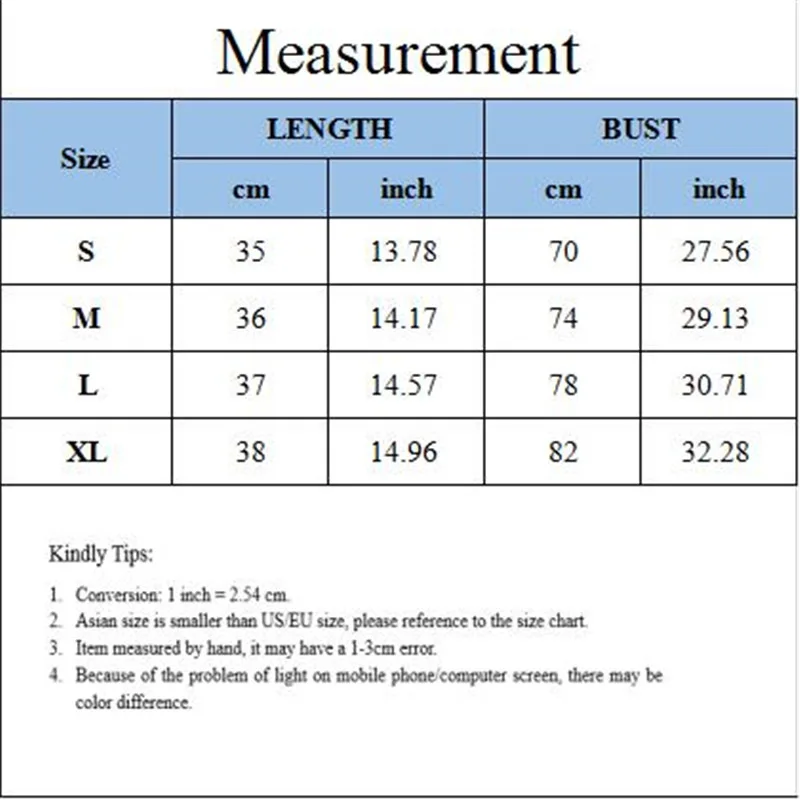 Measurement

| Size | LENGTH cm | LENGTH inch | BUST cm | BUST inch |
|---|---|---|---|---|
| S | 35 | 13.78 | 70 | 27.56 |
| M | 36 | 14.17 | 74 | 29.13 |
| L | 37 | 14.57 | 78 | 30.71 |
| XL | 38 | 14.96 | 82 | 32.28 |

Kindly Tips:

1. Conversion: 1 inch = 2.54 cm.
2. Asian size is smaller than US/EU size, please reference to the size chart.
3. Item measured by hand, it may have a 1-3cm error.
4. Because of the problem of light on mobile phone/computer screen, there may be color difference.